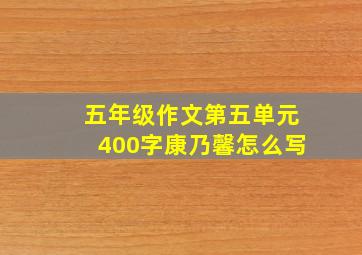 五年级作文第五单元
400字康乃馨怎么写